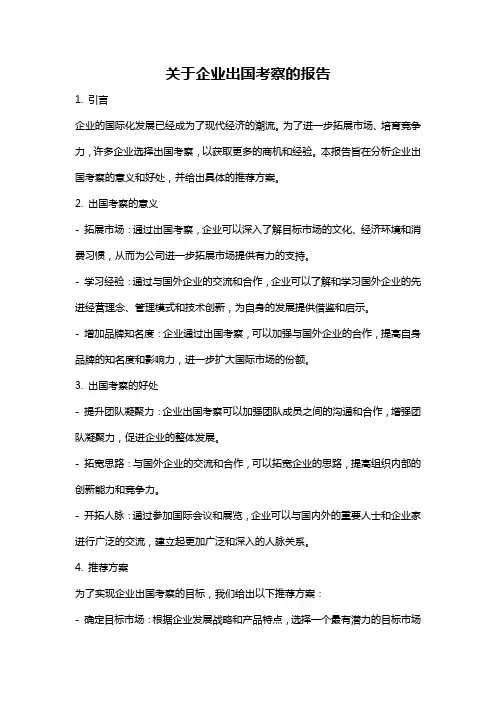 关于企业出国考察的报告

1. 引言

企业的国际化发展已经成为了现代经济的潮流。为了进一步拓展市场、培育竞争力，许多企业选择出国考察，以获取更多的商机和经验。本报告旨在分析企业出国考察的意义和好处，并给出具体的推荐方案。

2. 出国考察的意义

- 拓展市场：通过出国考察，企业可以深入了解目标市场的文化、经济环境和消费习惯，从而为公司进一步拓展市场提供有力的支持。

- 学习经验：通过与国外企业的交流和合作，企业可以了解和学习国外企业的先进经营理念、管理模式和技术创新，为自身的发展提供借鉴和启示。

- 增加品牌知名度：企业通过出国考察，可以加强与国外企业的合作，提高自身品牌的知名度和影响力，进一步扩大国际市场的份额。

3. 出国考察的好处

- 提升团队凝聚力：企业出国考察可以加强团队成员之间的沟通和合作，增强团队凝聚力，促进企业的整体发展。

- 拓宽思路：与国外企业的交流和合作，可以拓宽企业的思路，提高组织内部的创新能力和竞争力。

- 开拓人脉：通过参加国际会议和展览，企业可以与国内外的重要人士和企业家进行广泛的交流，建立起更加广泛和深入的人脉关系。

4. 推荐方案

为了实现企业出国考察的目标，我们给出以下推荐方案：

- 确定目标市场：根据企业发展战略和产品特点，选择一个最有潜力的目标市场